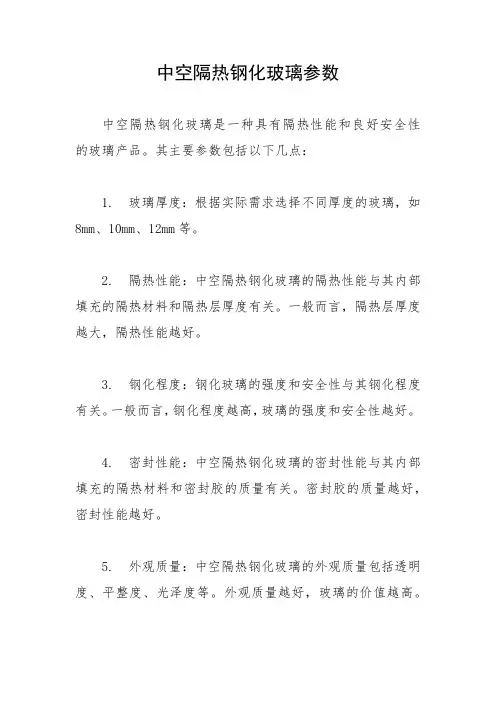 中空隔热钢化玻璃参数

中空隔热钢化玻璃是一种具有隔热性能和良好安全性的玻璃产品。其主要参数包括以下几点：

1. 玻璃厚度：根据实际需求选择不同厚度的玻璃，如8mm、10mm、12mm等。

2. 隔热性能：中空隔热钢化玻璃的隔热性能与其内部填充的隔热材料和隔热层厚度有关。一般而言，隔热层厚度越大，隔热性能越好。

3. 钢化程度：钢化玻璃的强度和安全性与其钢化程度有关。一般而言，钢化程度越高，玻璃的强度和安全性越好。

4. 密封性能：中空隔热钢化玻璃的密封性能与其内部填充的隔热材料和密封胶的质量有关。密封胶的质量越好，密封性能越好。

5. 外观质量：中空隔热钢化玻璃的外观质量包括透明度、平整度、光泽度等。外观质量越好，玻璃的价值越高。